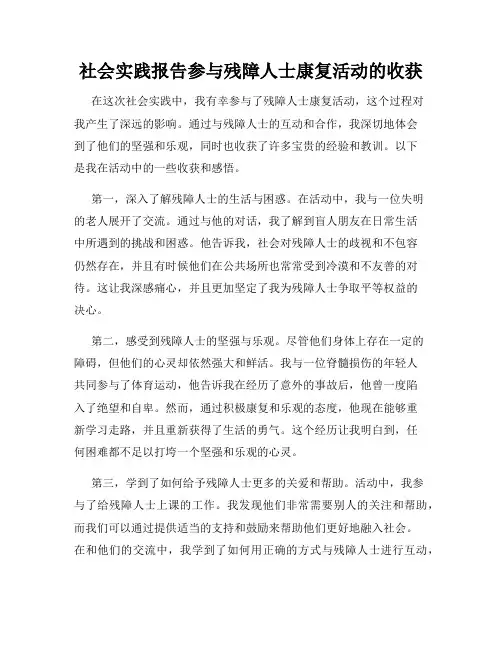 社会实践报告参与残障人士康复活动的收获

在这次社会实践中，我有幸参与了残障人士康复活动，这个过程对我产生了深远的影响。通过与残障人士的互动和合作，我深切地体会到了他们的坚强和乐观，同时也收获了许多宝贵的经验和教训。以下是我在活动中的一些收获和感悟。

第一，深入了解残障人士的生活与困惑。在活动中，我与一位失明的老人展开了交流。通过与他的对话，我了解到盲人朋友在日常生活中所遇到的挑战和困惑。他告诉我，社会对残障人士的歧视和不包容仍然存在，并且有时候他们在公共场所也常常受到冷漠和不友善的对待。这让我深感痛心，并且更加坚定了我为残障人士争取平等权益的决心。

第二，感受到残障人士的坚强与乐观。尽管他们身体上存在一定的障碍，但他们的心灵却依然强大和鲜活。我与一位脊髓损伤的年轻人共同参与了体育运动，他告诉我在经历了意外的事故后，他曾一度陷入了绝望和自卑。然而，通过积极康复和乐观的态度，他现在能够重新学习走路，并且重新获得了生活的勇气。这个经历让我明白到，任何困难都不足以打垮一个坚强和乐观的心灵。

第三，学到了如何给予残障人士更多的关爱和帮助。活动中，我参与了给残障人士上课的工作。我发现他们非常需要别人的关注和帮助，而我们可以通过提供适当的支持和鼓励来帮助他们更好地融入社会。在和他们的交流中，我学到了如何用正确的方式与残障人士进行互动，